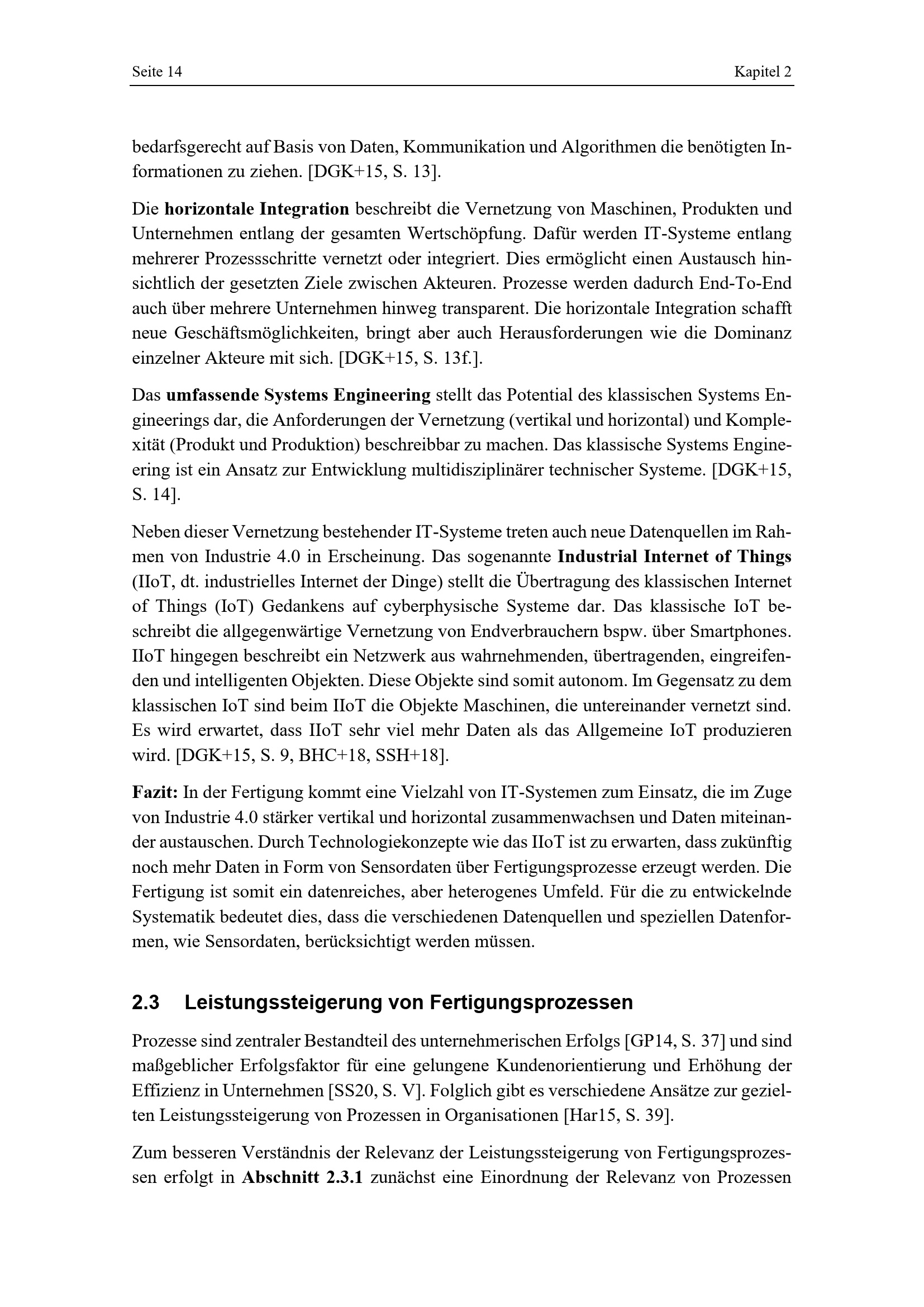 Seite 14 Kapitel 2

bedarfsgerecht auf Basis von Daten, Kommunikation und Algorithmen die benötigten Informationen zu ziehen. [DGK+15, S. 13].

Die horizontale Integration beschreibt die Vernetzung von Maschinen, Produkten und Unternehmen entlang der gesamten Wertschöpfung. Dafür werden IT-Systeme entlang mehrerer Prozessschritte vernetzt oder integriert. Dies ermöglicht einen Austausch hinsichtlich der gesetzten Ziele zwischen Akteuren. Prozesse werden dadurch End-To-End auch über mehrere Unternehmen hinweg transparent. Die horizontale Integration schafft neue Geschäftsmöglichkeiten, bringt aber auch Herausforderungen wie die Dominanz einzelner Akteure mit sich. [DGK+15, S. 13f.].

Das umfassende Systems Engineering stellt das Potential des klassischen Systems Engineerings dar, die Anforderungen der Vernetzung (vertikal und horizontal) und Komplexität (Produkt und Produktion) beschreibbar zu machen. Das klassische Systems Engineering ist ein Ansatz zur Entwicklung multidisziplinärer technischer Systeme. [DGK+15, S. 14].

Neben dieser Vernetzung bestehender IT-Systeme treten auch neue Datenquellen im Rahmen von Industrie 4.0 in Erscheinung. Das sogenannte Industrial Internet of Things (IIoT, dt. industrielles Internet der Dinge) stellt die Übertragung des klassischen Internet of Things (IoT) Gedankens auf cyberphysische Systeme dar. Das klassische IoT beschreibt die allgegenwärtige Vernetzung von Endverbrauchern bspw. über Smartphones. IIoT hingegen beschreibt ein Netzwerk aus wahrnehmenden, übertragenden, eingreifenden und intelligenten Objekten. Diese Objekte sind somit autonom. Im Gegensatz zu dem klassischen IoT sind beim IIoT die Objekte Maschinen, die untereinander vernetzt sind. Es wird erwartet, dass IIoT sehr viel mehr Daten als das Allgemeine IoT produzieren wird. [DGK+15, S. 9, BHC+18, SSH+18].

Fazit: In der Fertigung kommt eine Vielzahl von IT-Systemen zum Einsatz, die im Zuge von Industrie 4.0 stärker vertikal und horizontal zusammenwachsen und Daten miteinander austauschen. Durch Technologiekonzepte wie das IIoT ist zu erwarten, dass zukünftig noch mehr Daten in Form von Sensordaten über Fertigungsprozesse erzeugt werden. Die Fertigung ist somit ein datenreiches, aber heterogenes Umfeld. Für die zu entwickelnde Systematik bedeutet dies, dass die verschiedenen Datenquellen und speziellen Datenformen, wie Sensordaten, berücksichtigt werden müssen.

2.3 Leistungssteigerung von Fertigungsprozessen

Prozesse sind zentraler Bestandteil des unternehmerischen Erfolgs [GP14, S. 37] und sind maßgeblicher Erfolgsfaktor für eine gelungene Kundenorientierung und Erhöhung der Effizienz in Unternehmen [SS20, S. V]. Folglich gibt es verschiedene Ansätze zur gezielten Leistungssteigerung von Prozessen in Organisationen [Har15, S. 39].

Zum besseren Verständnis der Relevanz der Leistungssteigerung von Fertigungsprozessen erfolgt in Abschnitt 2.3.1 zunächst eine Einordnung der Relevanz von Prozessen